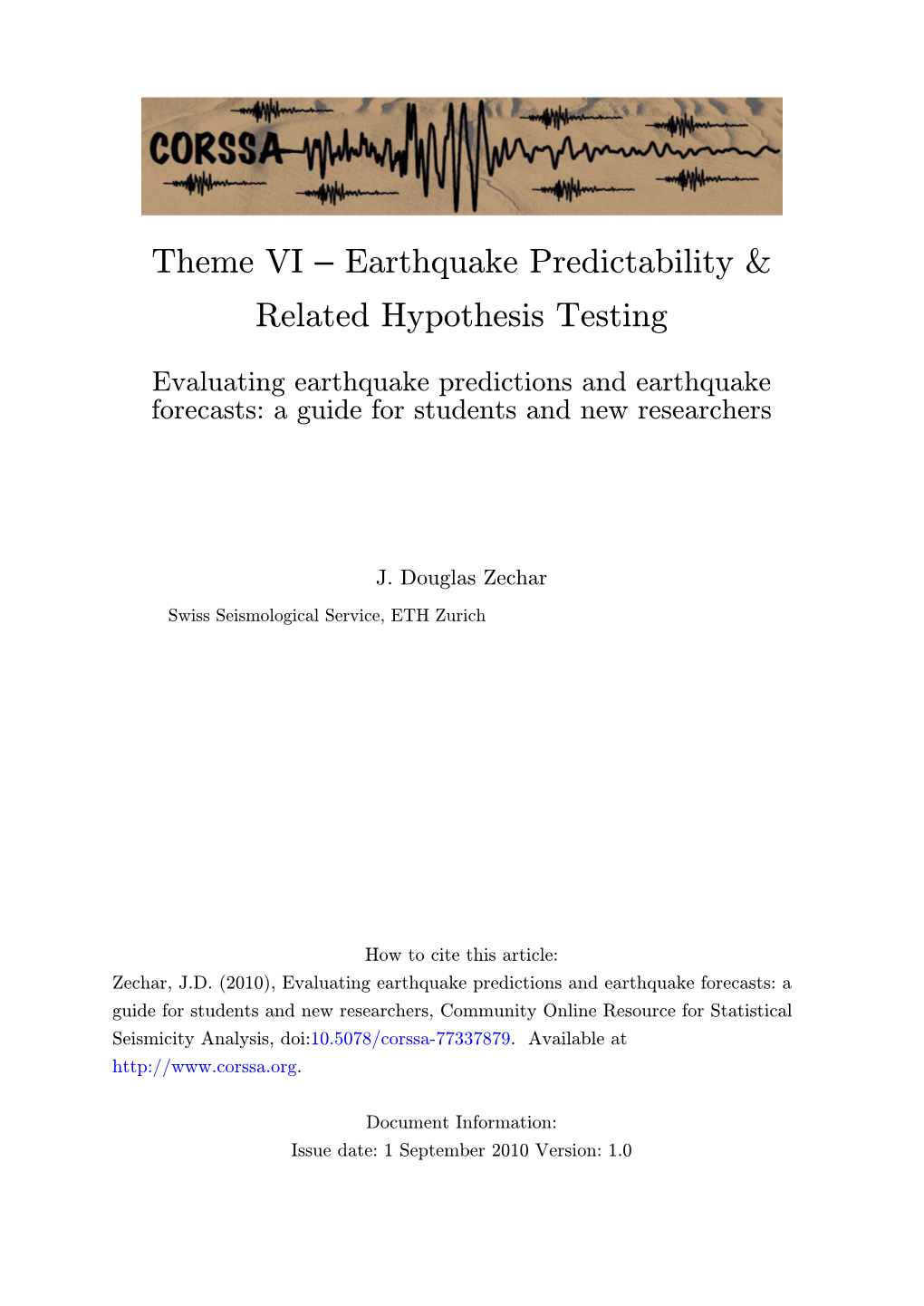 CORSSA

Theme VI – Earthquake Predictability & Related Hypothesis Testing

Evaluating earthquake predictions and earthquake forecasts: a guide for students and new researchers

J. Douglas Zechar

Swiss Seismological Service, ETH Zurich

How to cite this article:
Zechar, J.D. (2010), Evaluating earthquake predictions and earthquake forecasts: a guide for students and new researchers, Community Online Resource for Statistical Seismicity Analysis, doi:10.5078/corssa-77337879. Available at http://www.corssa.org.

Document Information:
Issue date: 1 September 2010 Version: 1.0